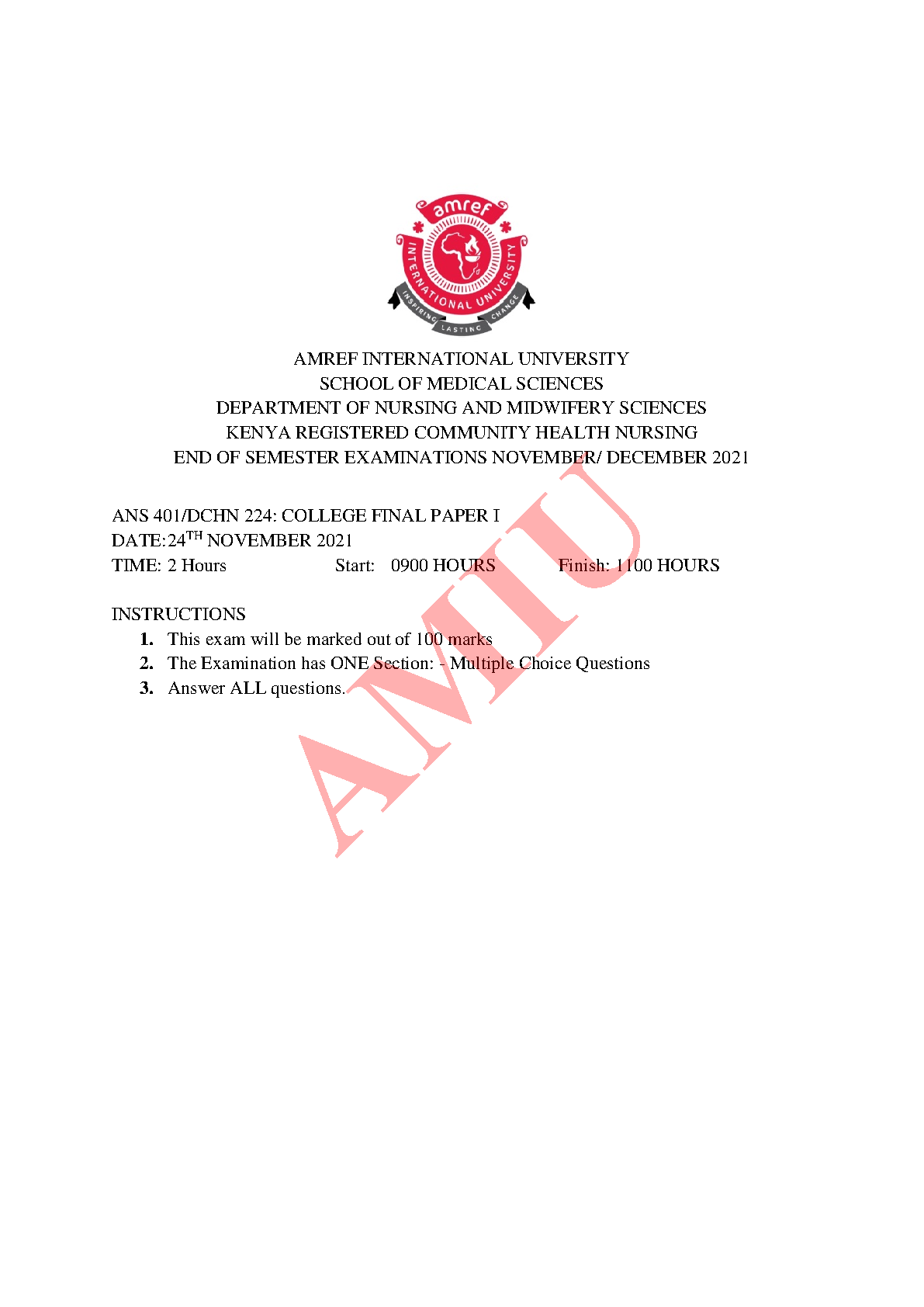 amref
INTERNATIONAL UNIVERSITY
INSPIRING LASTING CHANGE

AMREF INTERNATIONAL UNIVERSITY
SCHOOL OF MEDICAL SCIENCES
DEPARTMENT OF NURSING AND MIDWIFERY SCIENCES
KENYA REGISTERED COMMUNITY HEALTH NURSING
END OF SEMESTER EXAMINATIONS NOVEMBER/ DECEMBER 2021

ANS 401/DCHN 224: COLLEGE FINAL PAPER I
DATE:24$^{TH}$ NOVEMBER 2021
TIME: 2 Hours Start: 0900 HOURS Finish: 1100 HOURS

INSTRUCTIONS
1. This exam will be marked out of 100 marks
2. The Examination has ONE Section: - Multiple Choice Questions
3. Answer ALL questions.

AMIU